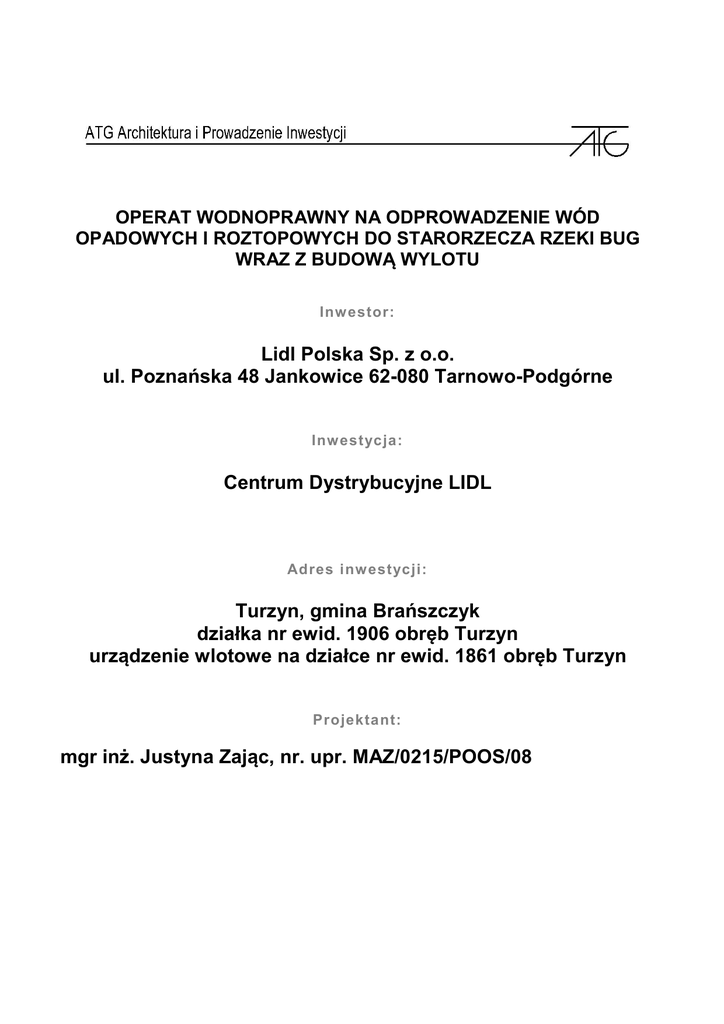 ATG Architektura i Prowadzenie Inwestycji

ATG

OPERAT WODNOPRAWNY NA ODPROWADZENIE WÓD OPADOWYCH I ROZTOPOWYCH DO STARORZECZA RZEKI BUG WRAZ Z BUDOWĄ WYLOTU

Inwestor:

Lidl Polska Sp. z o.o.
ul. Poznańska 48 Jankowice 62-080 Tarnowo-Podgórne

Inwestycja:

Centrum Dystrybucyjne LIDL

Adres inwestycji:

Turzyn, gmina Brańszczyk
działka nr ewid. 1906 obręb Turzyn
urządzenie wlotowe na działce nr ewid. 1861 obręb Turzyn

Projektant:

mgr inż. Justyna Zając, nr. upr. MAZ/0215/POOS/08